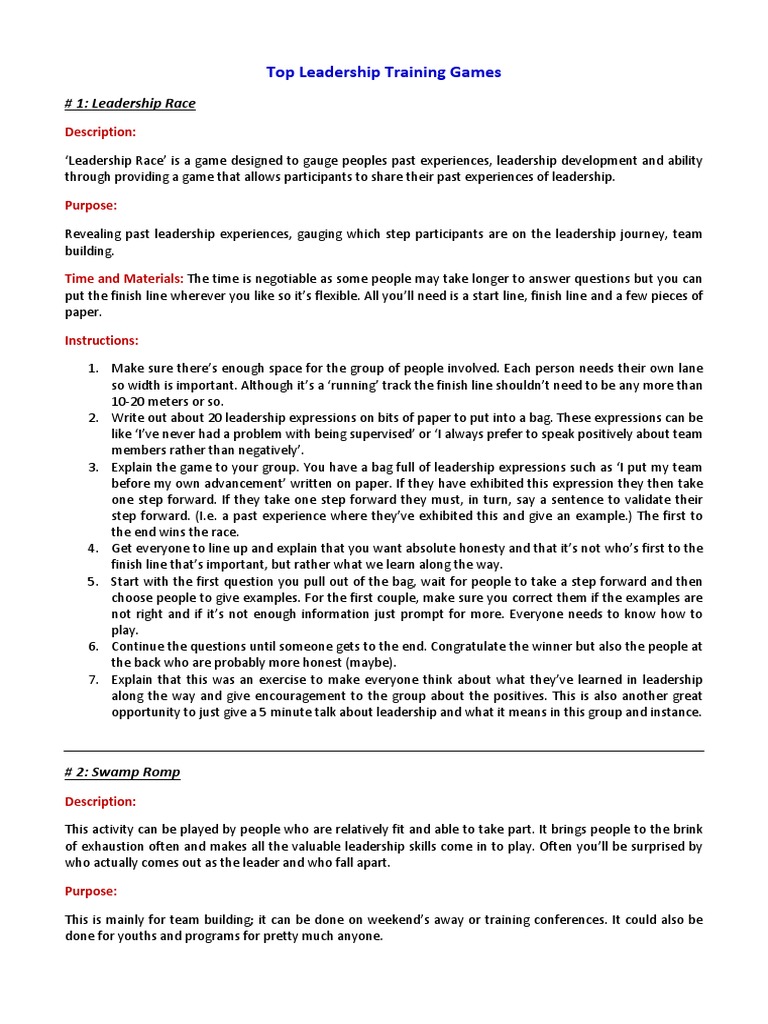 Top Leadership Training Games

# 1: Leadership Race

Description:

'Leadership Race' is a game designed to gauge peoples past experiences, leadership development and ability through providing a game that allows participants to share their past experiences of leadership.

Purpose:

Revealing past leadership experiences, gauging which step participants are on the leadership journey, team building.

Time and Materials: The time is negotiable as some people may take longer to answer questions but you can put the finish line wherever you like so it's flexible. All you'll need is a start line, finish line and a few pieces of paper.

Instructions:

1. Make sure there's enough space for the group of people involved. Each person needs their own lane so width is important. Although it's a 'running' track the finish line shouldn't need to be any more than 10-20 meters or so.
2. Write out about 20 leadership expressions on bits of paper to put into a bag. These expressions can be like 'I've never had a problem with being supervised' or 'I always prefer to speak positively about team members rather than negatively'.
3. Explain the game to your group. You have a bag full of leadership expressions such as 'I put my team before my own advancement' written on paper. If they have exhibited this expression they then take one step forward. If they take one step forward they must, in turn, say a sentence to validate their step forward. (I.e. a past experience where they've exhibited this and give an example.) The first to the end wins the race.
4. Get everyone to line up and explain that you want absolute honesty and that it's not who's first to the finish line that's important, but rather what we learn along the way.
5. Start with the first question you pull out of the bag, wait for people to take a step forward and then choose people to give examples. For the first couple, make sure you correct them if the examples are not right and if it's not enough information just prompt for more. Everyone needs to know how to play.
6. Continue the questions until someone gets to the end. Congratulate the winner but also the people at the back who are probably more honest (maybe).
7. Explain that this was an exercise to make everyone think about what they've learned in leadership along the way and give encouragement to the group about the positives. This is also another great opportunity to just give a 5 minute talk about leadership and what it means in this group and instance.

# 2: Swamp Romp

Description:

This activity can be played by people who are relatively fit and able to take part. It brings people to the brink of exhaustion often and makes all the valuable leadership skills come in to play. Often you'll be surprised by who actually comes out as the leader and who fall apart.

Purpose:

This is mainly for team building; it can be done on weekend's away or training conferences. It could also be done for youths and programs for pretty much anyone.